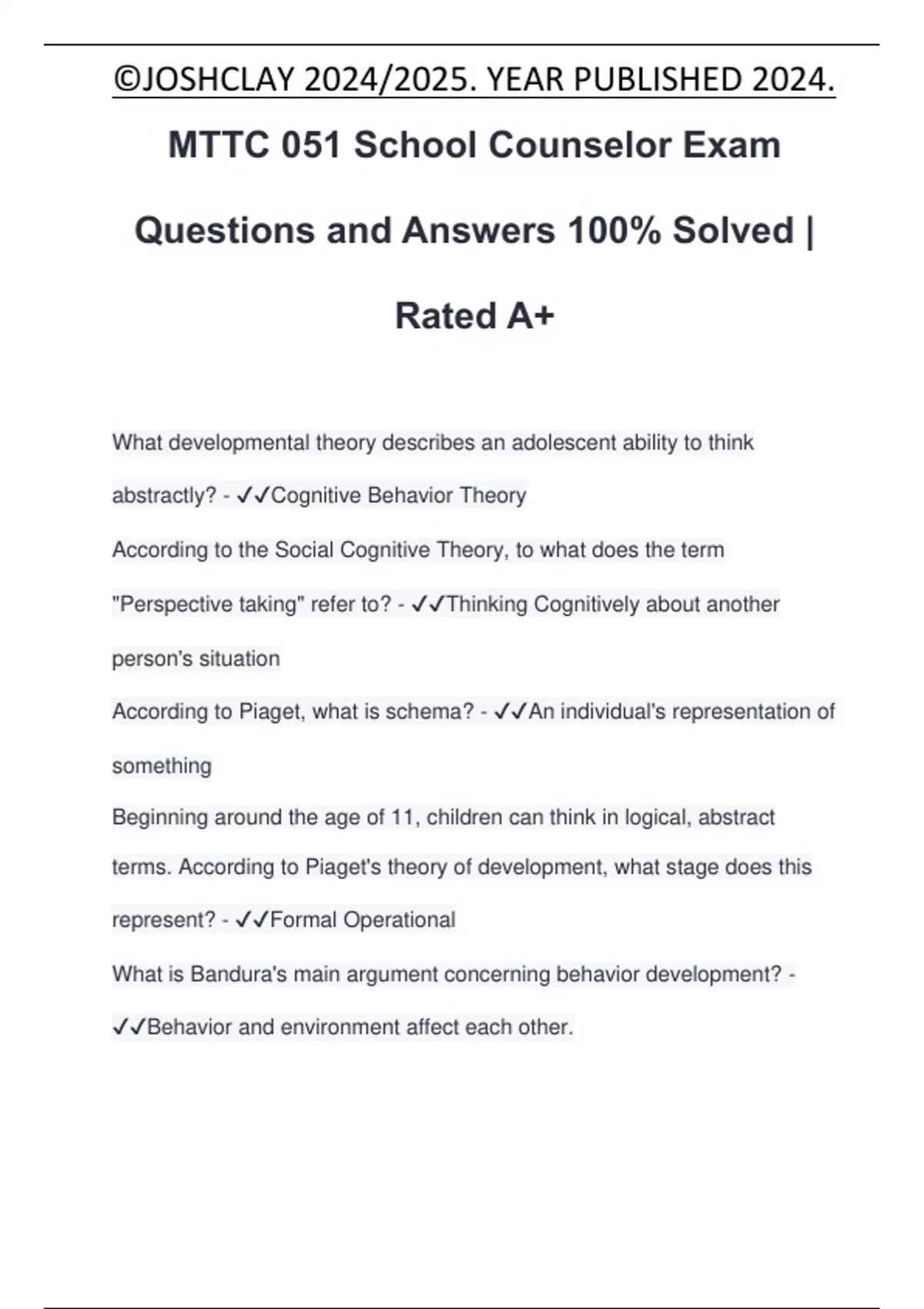 ©JOSHCLAY 2024/2025. YEAR PUBLISHED 2024.

MTTC 051 School Counselor Exam Questions and Answers 100% Solved | Rated A+

What developmental theory describes an adolescent ability to think abstractly? - ✓✓Cognitive Behavior Theory

According to the Social Cognitive Theory, to what does the term "Perspective taking" refer to? - ✓✓Thinking Cognitively about another person's situation

According to Piaget, what is schema? - ✓✓An individual's representation of something

Beginning around the age of 11, children can think in logical, abstract terms. According to Piaget's theory of development, what stage does this represent? - ✓✓Formal Operational

What is Bandura's main argument concerning behavior development? - ✓✓Behavior and environment affect each other.